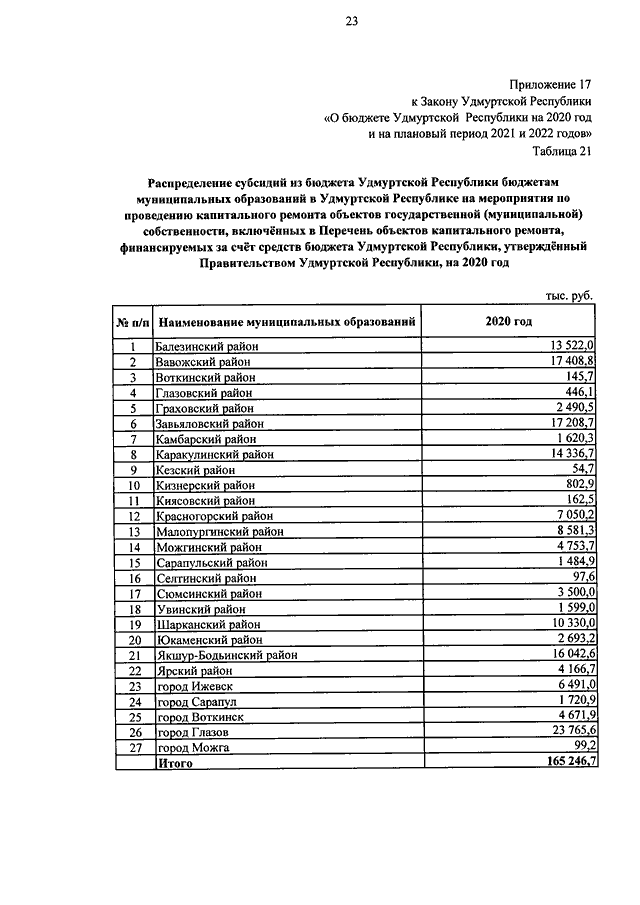 23

Приложение 17
к Закону Удмуртской Республики
«О бюджете Удмуртской Республики на 2020 год
и на плановый период 2021 и 2022 годов»
Таблица 21

Распределение субсидий из бюджета Удмуртской Республики бюджетам муниципальных образований в Удмуртской Республике на мероприятия по проведению капитального ремонта объектов государственной (муниципальной) собственности, включённых в Перечень объектов капитального ремонта, финансируемых за счёт средств бюджета Удмуртской Республики, утверждённый Правительством Удмуртской Республики, на 2020 год

тыс. руб.

| № п/п | Наименование муниципальных образований | 2020 год |
|---|---|---|
| 1 | Балезинский район | 13 522,0 |
| 2 | Вавожский район | 17 408,8 |
| 3 | Воткинский район | 145,7 |
| 4 | Глазовский район | 446,1 |
| 5 | Граховский район | 2 490,5 |
| 6 | Завьяловский район | 17 208,7 |
| 7 | Камбарский район | 1 620,3 |
| 8 | Каракулинский район | 14 336,7 |
| 9 | Кезский район | 54,7 |
| 10 | Кизнерский район | 802,9 |
| 11 | Киясовский район | 162,5 |
| 12 | Красногорский район | 7 050,2 |
| 13 | Малопургинский район | 8 581,3 |
| 14 | Можгинский район | 4 753,7 |
| 15 | Сарапульский район | 1 484,9 |
| 16 | Селтинский район | 97,6 |
| 17 | Сюмсинский район | 3 500,0 |
| 18 | Увинский район | 1 599,0 |
| 19 | Шарканский район | 10 330,0 |
| 20 | Юкаменский район | 2 693,2 |
| 21 | Якшур-Бодьинский район | 16 042,6 |
| 22 | Ярский район | 4 166,7 |
| 23 | город Ижевск | 6 491,0 |
| 24 | город Сарапул | 1 720,9 |
| 25 | город Воткинск | 4 671,9 |
| 26 | город Глазов | 23 765,6 |
| 27 | город Можга | 99,2 |
| | Итого | 165 246,7 |